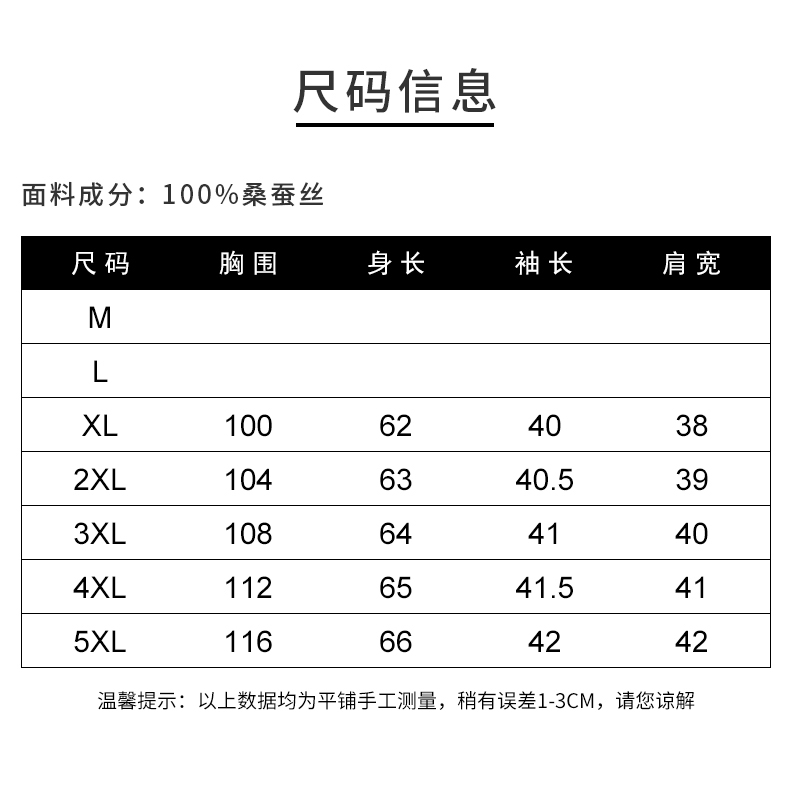 尺码信息

面料成分：100%桑蚕丝

| 尺码 | 胸围 | 身长 | 袖长 | 肩宽 |
|---|---|---|---|---|
| M | | | | |
| L | | | | |
| XL | 100 | 62 | 40 | 38 |
| 2XL | 104 | 63 | 40.5 | 39 |
| 3XL | 108 | 64 | 41 | 40 |
| 4XL | 112 | 65 | 41.5 | 41 |
| 5XL | 116 | 66 | 42 | 42 |

温馨提示：以上数据均为平铺手工测量，稍有误差1-3CM，请您谅解